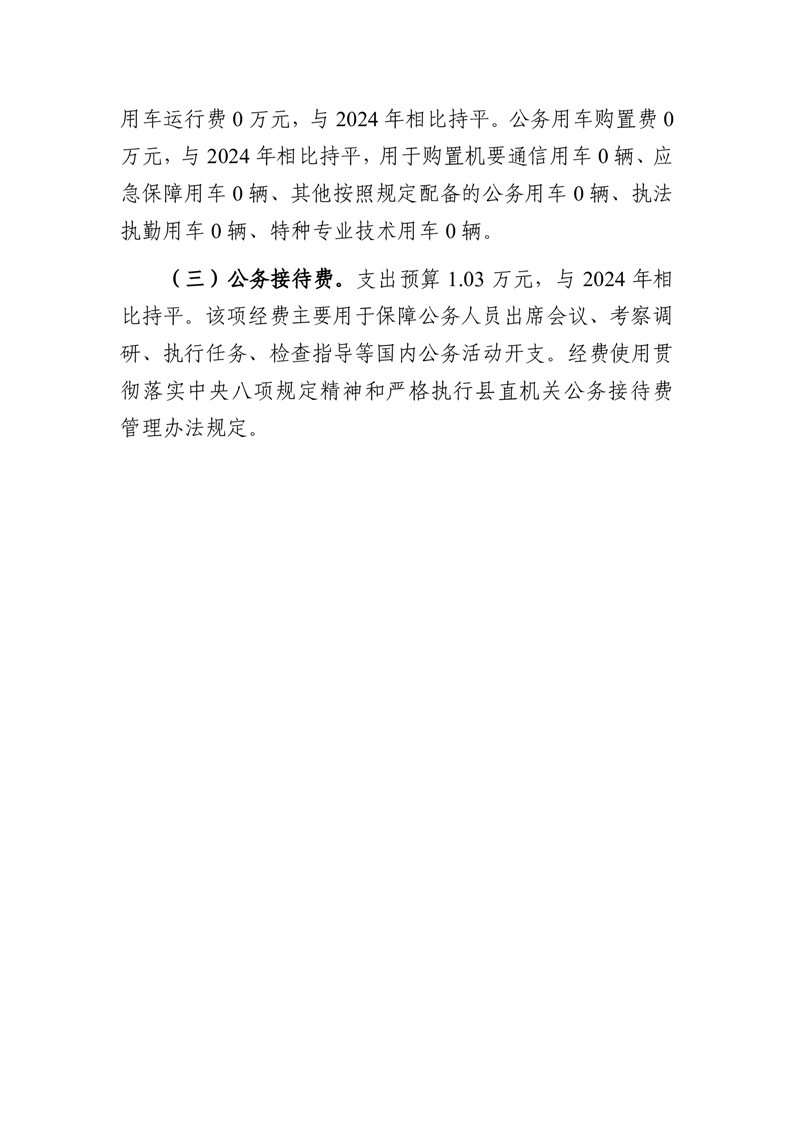 用车运行费0万元，与2024年相比持平。公务用车购置费0万元，与2024年相比持平，用于购置机要通信用车0辆、应急保障用车0辆、其他按照规定配备的公务用车0辆、执法执勤用车0辆、特种专业技术用车0辆。

（三）公务接待费。支出预算1.03万元，与2024年相比持平。该项经费主要用于保障公务人员出席会议、考察调研、执行任务、检查指导等国内公务活动开支。经费使用贯彻落实中央八项规定精神和严格执行县直机关公务接待费管理办法规定。